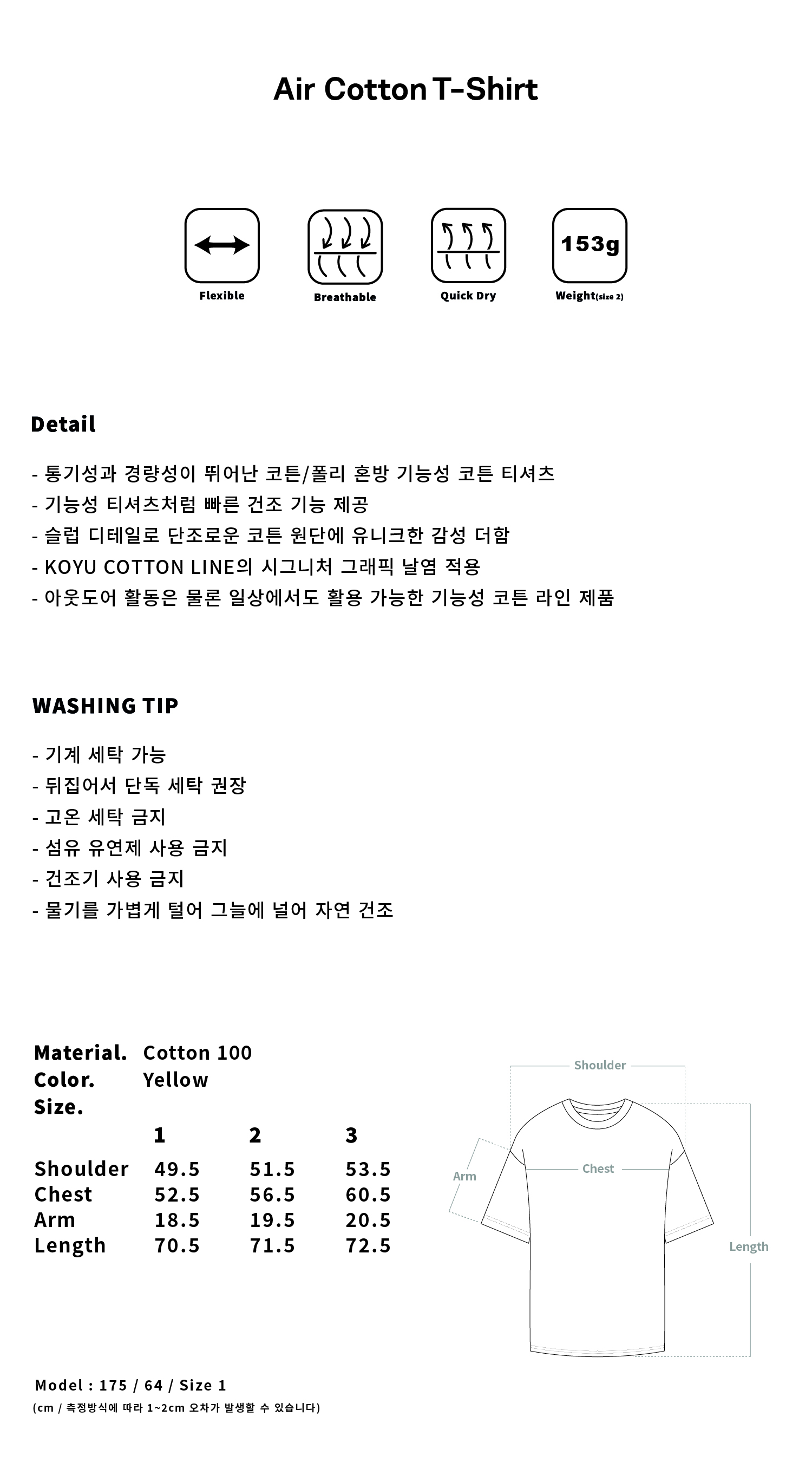 Air Cotton T-Shirt

Flexible
Breathable
Quick Dry
153g
Weight(size 2)

Detail

- 통기성과 경량성이 뛰어난 코튼/폴리 혼방 기능성 코튼 티셔츠
- 기능성 티셔츠처럼 빠른 건조 기능 제공
- 슬럽 디테일로 단조로운 코튼 원단에 유니크한 감성 더함
- KOYU COTTON LINE의 시그니처 그래픽 날염 적용
- 아웃도어 활동은 물론 일상에서도 활용 가능한 기능성 코튼 라인 제품

WASHING TIP

- 기계 세탁 가능
- 뒤집어서 단독 세탁 권장
- 고온 세탁 금지
- 섬유 유연제 사용 금지
- 건조기 사용 금지
- 물기를 가볍게 털어 그늘에 널어 자연 건조

Material. Cotton 100
Color. Yellow
Size.

| | 1 | 2 | 3 |
|---|---|---|---|
| Shoulder | 49.5 | 51.5 | 53.5 |
| Chest | 52.5 | 56.5 | 60.5 |
| Arm | 18.5 | 19.5 | 20.5 |
| Length | 70.5 | 71.5 | 72.5 |

Shoulder
Arm
Chest
Length

Model : 175 / 64 / Size 1
(cm / 측정방식에 따라 1~2cm 오차가 발생할 수 있습니다)